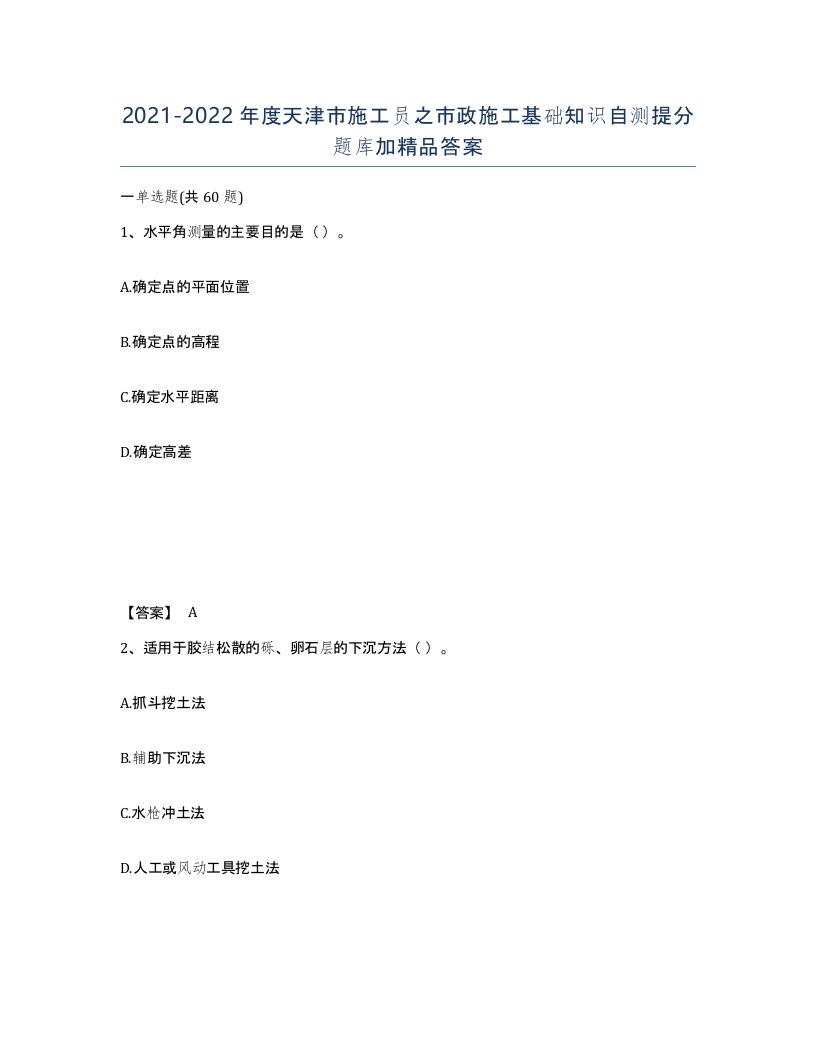 2021-2022年度天津市施工员之市政施工基础知识自测提分题库加精品答案

一单选题(共60题)

1、水平角测量的主要目的是（）。

A.确定点的平面位置

B.确定点的高程

C.确定水平距离

D.确定高差

【答案】 A

2、适用于胶结松散的砾、卵石层的下沉方法（）。

A.抓斗挖土法

B.辅助下沉法

C.水枪冲土法

D.人工或风动工具挖土法